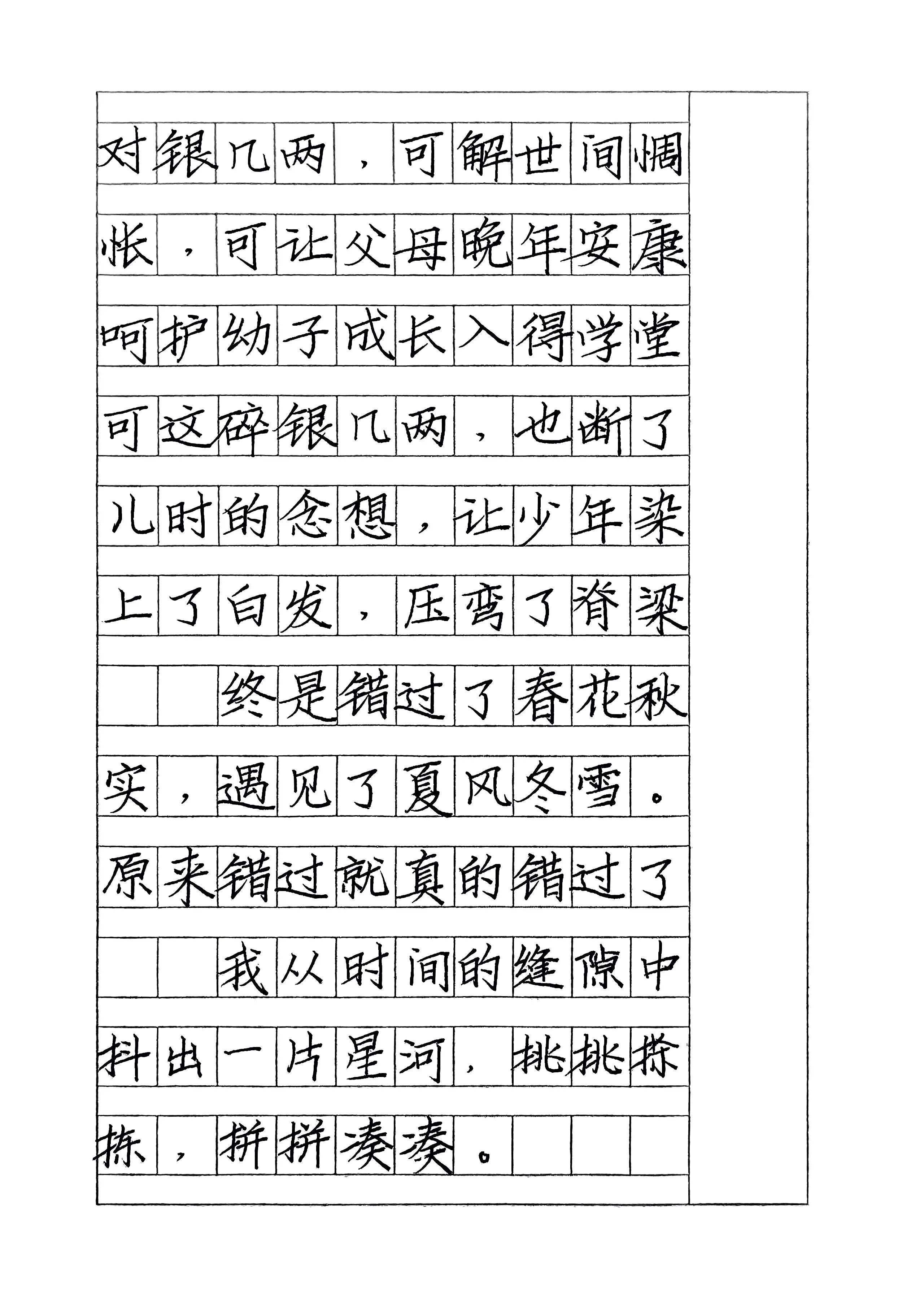 对银几两，可解世间惆怅，可让父母晚年安康呵护幼子成长入得学堂可这碎银几两，也断了儿时的念想，让少年染上了白发，压弯了脊梁

终是错过了春花秋实，遇见了夏风冬雪。原来错过就真的错过了

我从时间的缝隙中抖出一片星河，挑挑拣拣，拼拼凑凑。